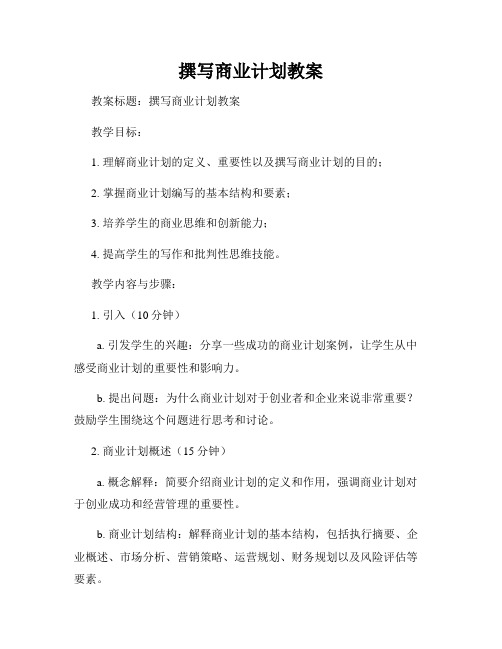 撰写商业计划教案

教案标题：撰写商业计划教案

教学目标：

1. 理解商业计划的定义、重要性以及撰写商业计划的目的；

2. 掌握商业计划编写的基本结构和要素；

3. 培养学生的商业思维和创新能力；

4. 提高学生的写作和批判性思维技能。

教学内容与步骤：

1. 引入（10 分钟）

a. 引发学生的兴趣：分享一些成功的商业计划案例，让学生从中感受商业计划的重要性和影响力。

b. 提出问题：为什么商业计划对于创业者和企业来说非常重要？鼓励学生围绕这个问题进行思考和讨论。

2. 商业计划概述（15 分钟）

a. 概念解释：简要介绍商业计划的定义和作用，强调商业计划对于创业成功和经营管理的重要性。

b. 商业计划结构：解释商业计划的基本结构，包括执行摘要、企业概述、市场分析、营销策略、运营规划、财务规划以及风险评估等要素。